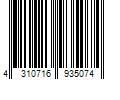 4 310716 935074